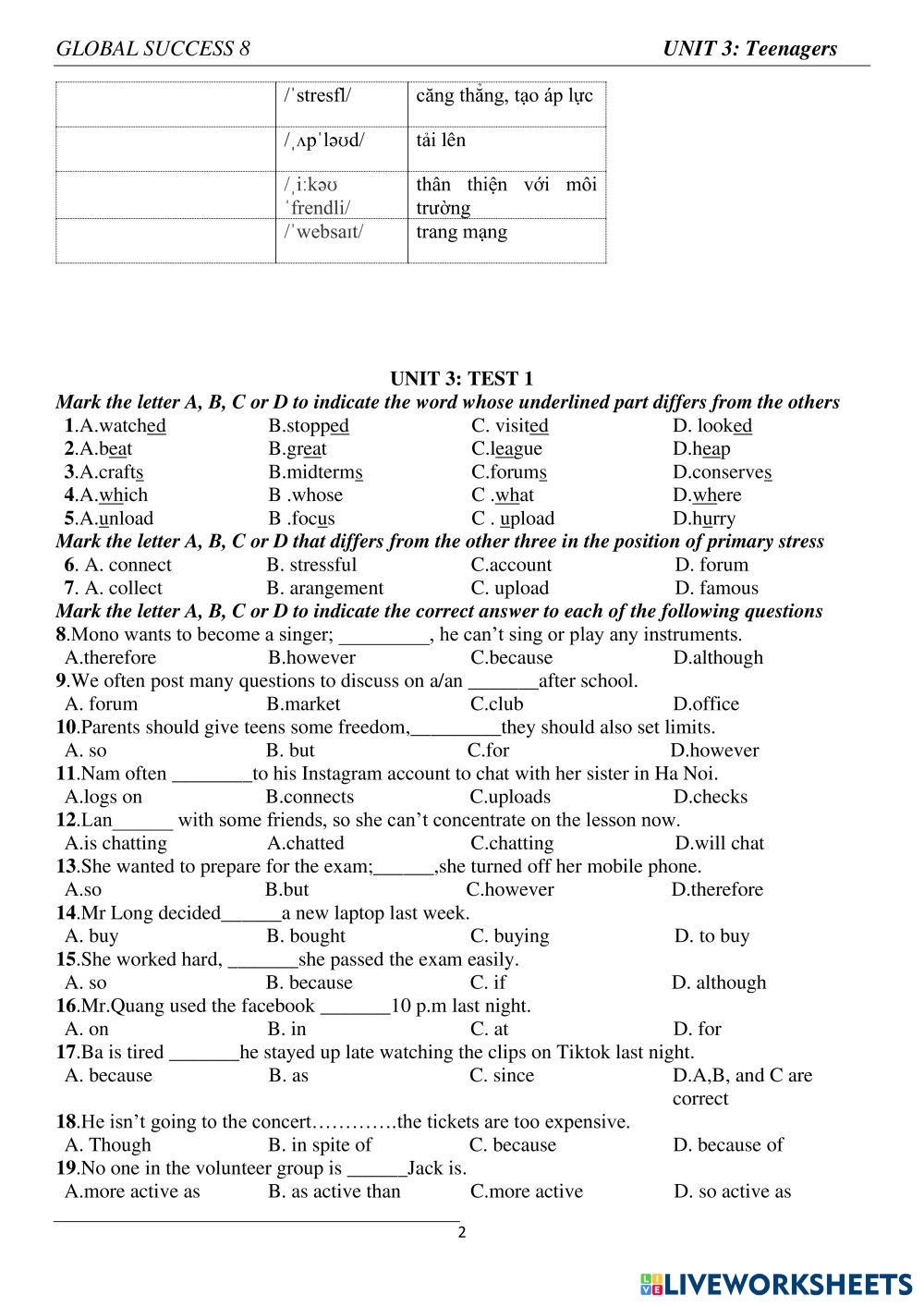 GLOBAL SUCCESS 8 UNIT 3: Teenagers

| | /ˈstresfl/ | căng thẳng, tạo áp lực |
|---|---|---|
| | /ˌʌpˈləʊd/ | tải lên |
| | /ˌiːkəʊ ˈfrendli/ | thân thiện với môi trường |
| | /ˈwebsaɪt/ | trang mạng |

UNIT 3: TEST 1

Mark the letter A, B, C or D to indicate the word whose underlined part differs from the others
1.A.watched B.stopped C. visited D. looked
2.A.beat B.great C.league D.heap
3.A.crafts B.midterms C.forums D.conserves
4.A.which B .whose C .what D.where
5.A.unload B .focus C . upload D.hurry
Mark the letter A, B, C or D that differs from the other three in the position of primary stress
6. A. connect B. stressful C.account D. forum
7. A. collect B. arangement C. upload D. famous
Mark the letter A, B, C or D to indicate the correct answer to each of the following questions
8.Mono wants to become a singer; _________, he can't sing or play any instruments.
A.therefore B.however C.because D.although
9.We often post many questions to discuss on a/an _______after school.
A. forum B.market C.club D.office
10.Parents should give teens some freedom,_________they should also set limits.
A. so B. but C.for D.however
11.Nam often ________to his Instagram account to chat with her sister in Ha Noi.
A.logs on B.connects C.uploads D.checks
12.Lan______ with some friends, so she can't concentrate on the lesson now.
A.is chatting A.chatted C.chatting D.will chat
13.She wanted to prepare for the exam;______,she turned off her mobile phone.
A.so B.but C.however D.therefore
14.Mr Long decided______a new laptop last week.
A. buy B. bought C. buying D. to buy
15.She worked hard, _______she passed the exam easily.
A. so B. because C. if D. although
16.Mr.Quang used the facebook _______10 p.m last night.
A. on B. in C. at D. for
17.Ba is tired _______he stayed up late watching the clips on Tiktok last night.
A. because B. as C. since D.A,B, and C are correct
18.He isn't going to the concert………….the tickets are too expensive.
A. Though B. in spite of C. because D. because of
19.No one in the volunteer group is ______Jack is.
A.more active as B. as active than C.more active D. so active as

2

LIVEWORKSHEETS